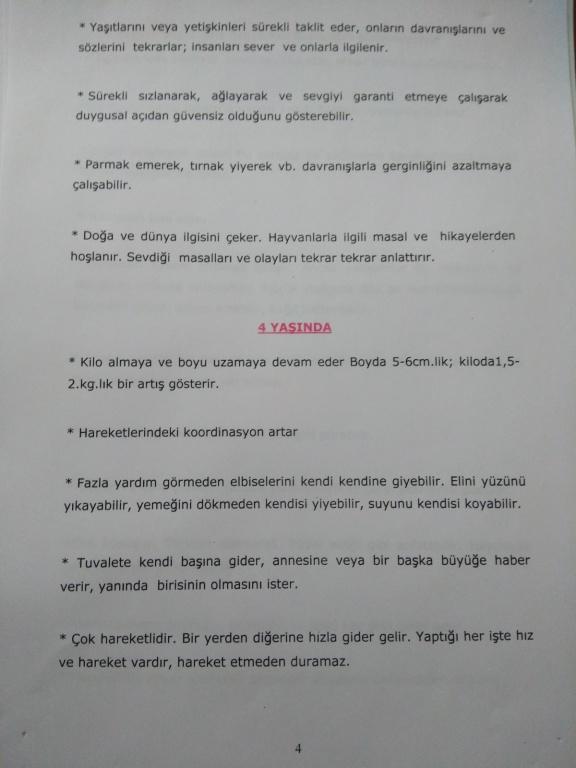 * Yaşıtlarını veya yetişkinleri sürekli taklit eder, onların davranışlarını ve sözlerini tekrarlar; insanları sever ve onlarla ilgilenir.

* Sürekli sızlanarak, ağlayarak ve sevgiyi garanti etmeye çalışarak duygusal açıdan güvensiz olduğunu gösterebilir.

* Parmak emerek, tırnak yiyerek vb. davranışlarla gerginliğini azaltmaya çalışabilir.

* Doğa ve dünya ilgisini çeker. Hayvanlarla ilgili masal ve hikayelerden hoşlanır. Sevdiği masalları ve olayları tekrar tekrar anlattırır.

4 YAŞINDA

* Kilo almaya ve boyu uzamaya devam eder Boyda 5-6cm.lik; kiloda1,5-2.kg.lık bir artış gösterir.

* Hareketlerindeki koordinasyon artar

* Fazla yardım görmeden elbiselerini kendi kendine giyebilir. Elini yüzünü yıkayabilir, yemeğini dökmeden kendisi yiyebilir, suyunu kendisi koyabilir.

* Tuvalete kendi başına gider, annesine veya bir başka büyüğe haber verir, yanında birisinin olmasını ister.

* Çok hareketlidir. Bir yerden diğerine hızla gider gelir. Yaptığı her işte hız ve hareket vardır, hareket etmeden duramaz.

4